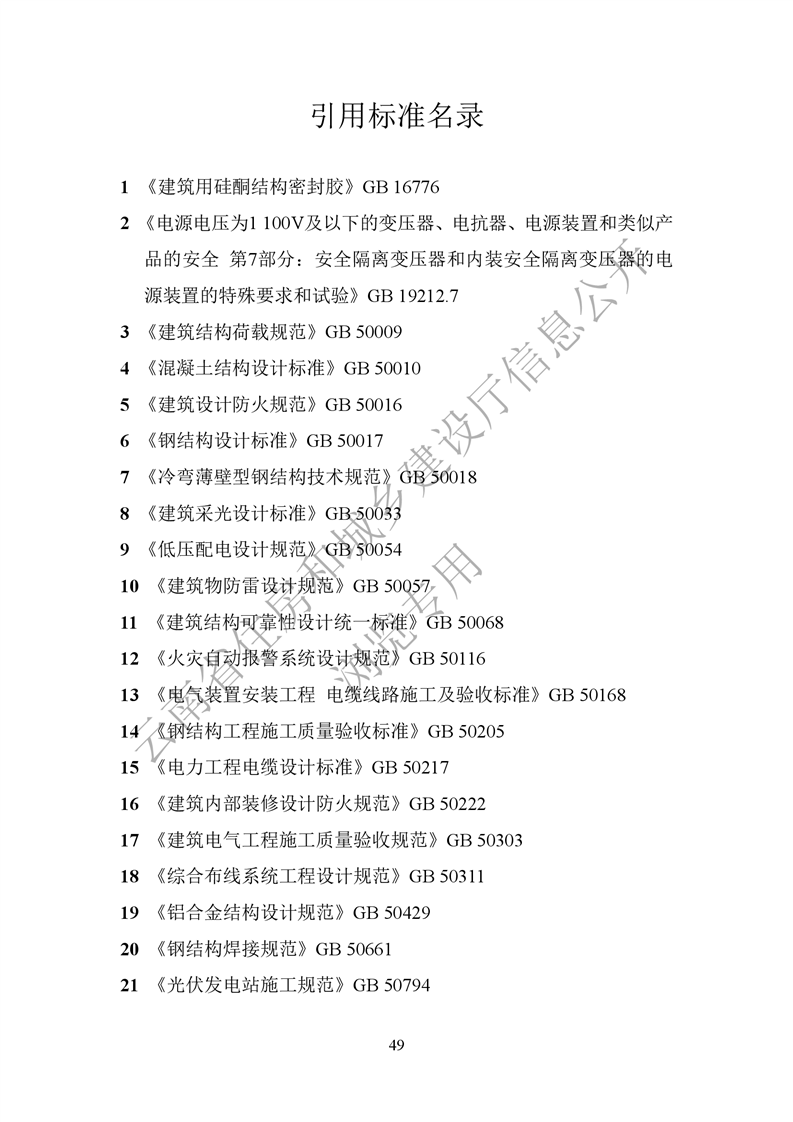 引用标准名录

1 《建筑用硅酮结构密封胶》GB 16776

2 《电源电压为1 100V及以下的变压器、电抗器、电源装置和类似产品的安全 第7部分：安全隔离变压器和内装安全隔离变压器的电源装置的特殊要求和试验》GB 19212.7

3 《建筑结构荷载规范》GB 50009

4 《混凝土结构设计标准》GB 50010

5 《建筑设计防火规范》GB 50016

6 《钢结构设计标准》GB 50017

7 《冷弯薄壁型钢结构技术规范》GB 50018

8 《建筑采光设计标准》GB 50033

9 《低压配电设计规范》GB 50054

10 《建筑物防雷设计规范》GB 50057

11 《建筑结构可靠性设计统一标准》GB 50068

12 《火灾自动报警系统设计规范》GB 50116

13 《电气装置安装工程 电缆线路施工及验收标准》GB 50168

14 《钢结构工程施工质量验收标准》GB 50205

15 《电力工程电缆设计标准》GB 50217

16 《建筑内部装修设计防火规范》GB 50222

17 《建筑电气工程施工质量验收规范》GB 50303

18 《综合布线系统工程设计规范》GB 50311

19 《铝合金结构设计规范》GB 50429

20 《钢结构焊接规范》GB 50661

21 《光伏发电站施工规范》GB 50794

云南省住房和城乡建设厅信息公开
浏览专用

49